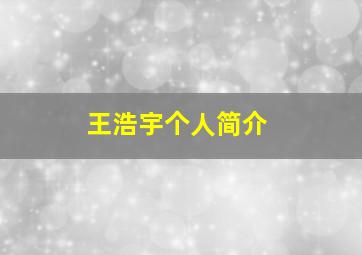 王浩宇个人简介